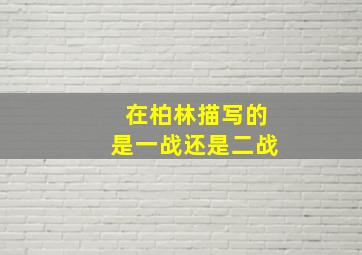 在柏林描写的
是一战还是二战